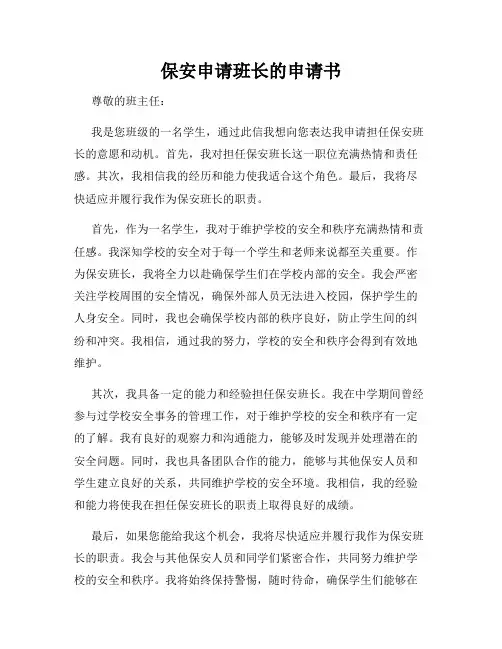 保安申请班长的申请书

尊敬的班主任：

我是您班级的一名学生，通过此信我想向您表达我申请担任保安班长的意愿和动机。首先，我对担任保安班长这一职位充满热情和责任感。其次，我相信我的经历和能力使我适合这个角色。最后，我将尽快适应并履行我作为保安班长的职责。

首先，作为一名学生，我对于维护学校的安全和秩序充满热情和责任感。我深知学校的安全对于每一个学生和老师来说都至关重要。作为保安班长，我将全力以赴确保学生们在学校内部的安全。我会严密关注学校周围的安全情况，确保外部人员无法进入校园，保护学生的人身安全。同时，我也会确保学校内部的秩序良好，防止学生间的纠纷和冲突。我相信，通过我的努力，学校的安全和秩序会得到有效地维护。

其次，我具备一定的能力和经验担任保安班长。我在中学期间曾经参与过学校安全事务的管理工作，对于维护学校的安全和秩序有一定的了解。我有良好的观察力和沟通能力，能够及时发现并处理潜在的安全问题。同时，我也具备团队合作的能力，能够与其他保安人员和学生建立良好的关系，共同维护学校的安全环境。我相信，我的经验和能力将使我在担任保安班长的职责上取得良好的成绩。

最后，如果您能给我这个机会，我将尽快适应并履行我作为保安班长的职责。我会与其他保安人员和同学们紧密合作，共同努力维护学校的安全和秩序。我将始终保持警惕，随时待命，确保学生们能够在